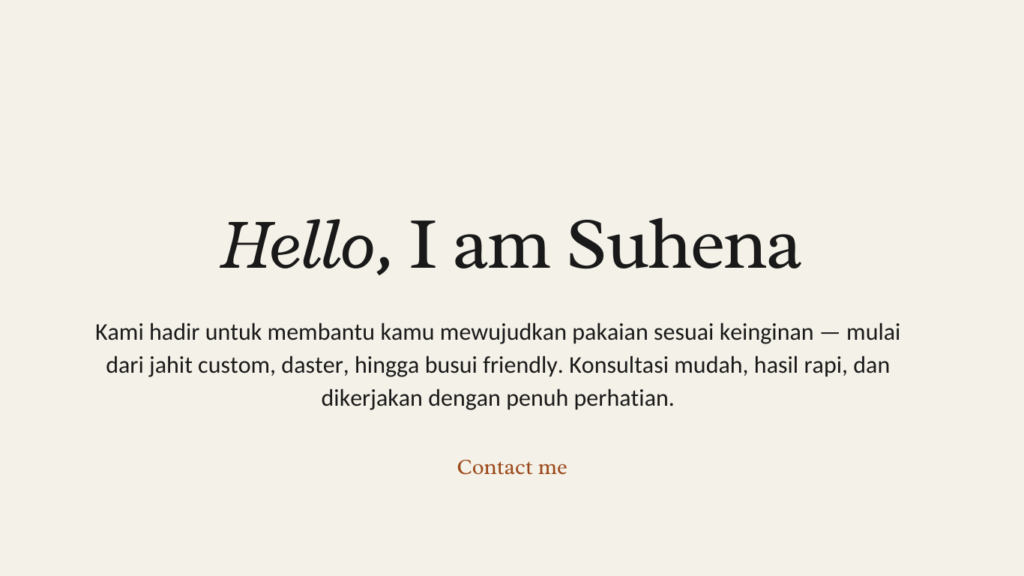 Hello, I am Suhena

Kami hadir untuk membantu kamu mewujudkan pakaian sesuai keinginan — mulai dari jahit custom, daster, hingga busui friendly. Konsultasi mudah, hasil rapi, dan dikerjakan dengan penuh perhatian.

Contact me